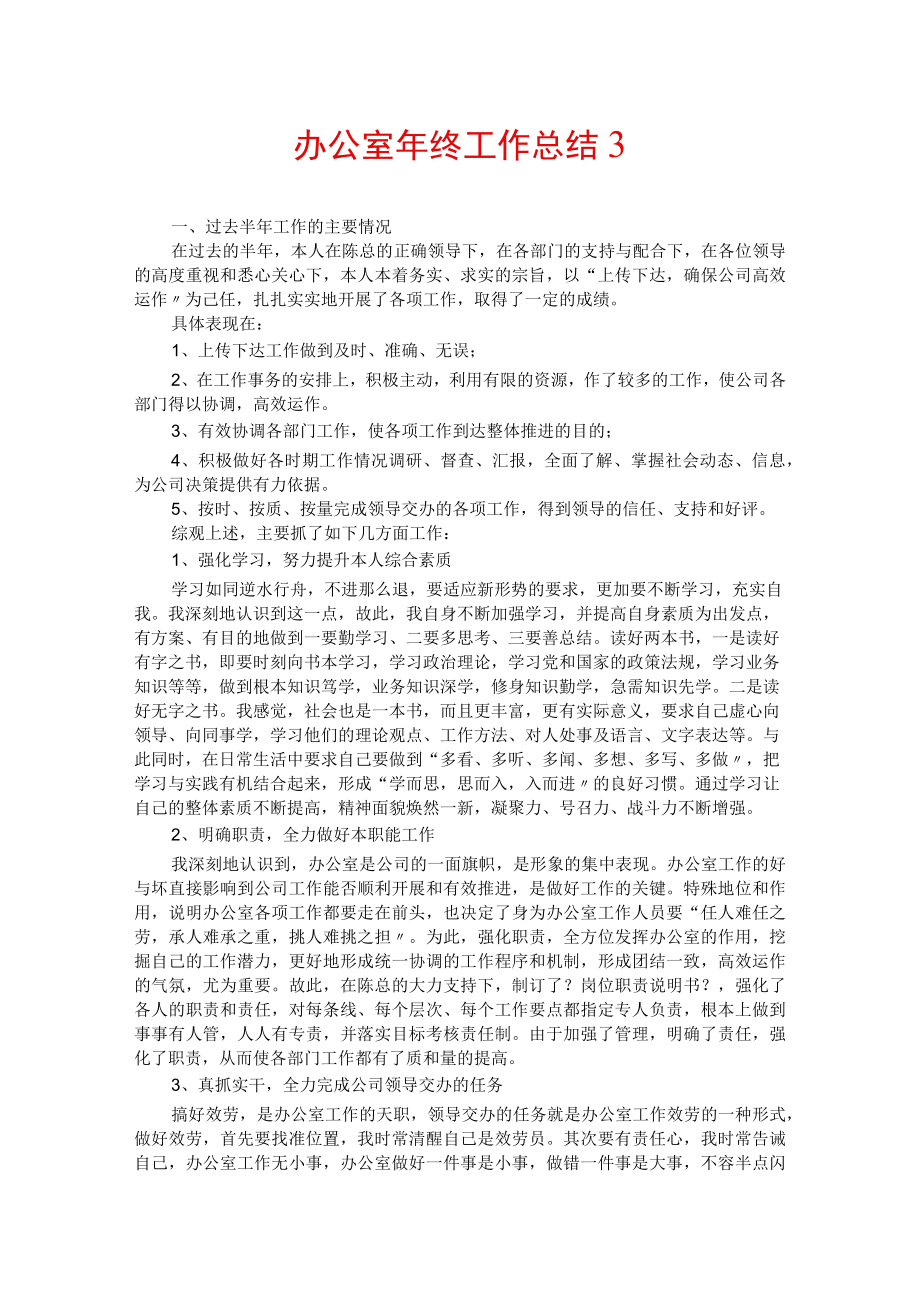 办公室年终工作总结 3

一、过去半年工作的主要情况

在过去的半年，本人在陈总的正确领导下，在各部门的支持与配合下，在各位领导的高度重视和悉心关心下，本人本着务实、求实的宗旨，以“上传下达，确保公司高效运作〃为己任，扎扎实实地开展了各项工作，取得了一定的成绩。

具体表现在：

1、上传下达工作做到及时、准确、无误；

2、在工作事务的安排上，积极主动，利用有限的资源，作了较多的工作，使公司各部门得以协调，高效运作。

3、有效协调各部门工作，使各项工作到达整体推进的目的；

4、积极做好各时期工作情况调研、督查、汇报，全面了解、掌握社会动态、信息，为公司决策提供有力依据。

5、按时、按质、按量完成领导交办的各项工作，得到领导的信任、支持和好评。

综观上述，主要抓了如下几方面工作：

1、强化学习，努力提升本人综合素质

学习如同逆水行舟，不进那么退，要适应新形势的要求，更加要不断学习，充实自我。我深刻地认识到这一点，故此，我自身不断加强学习，并提高自身素质为出发点，有方案、有目的地做到一要勤学习、二要多思考、三要善总结。读好两本书，一是读好有字之书，即要时刻向书本学习，学习政治理论，学习党和国家的政策法规，学习业务知识等等，做到根本知识笃学，业务知识深学，修身知识勤学，急需知识先学。二是读好无字之书。我感觉，社会也是一本书，而且更丰富，更有实际意义，要求自己虚心向领导、向同事学，学习他们的理论观点、工作方法、对人处事及语言、文字表达等。与此同时，在日常生活中要求自己要做到“多看、多听、多闻、多想、多写、多做〃，把学习与实践有机结合起来，形成“学而思，思而入，入而进〃的良好习惯。通过学习让自己的整体素质不断提高，精神面貌焕然一新，凝聚力、号召力、战斗力不断增强。

2、明确职责，全力做好本职能工作

我深刻地认识到，办公室是公司的一面旗帜，是形象的集中表现。办公室工作的好与坏直接影响到公司工作能否顺利开展和有效推进，是做好工作的关键。特殊地位和作用，说明办公室各项工作都要走在前头，也决定了身为办公室工作人员要“任人难任之劳，承人难承之重，挑人难挑之担〃。为此，强化职责，全方位发挥办公室的作用，挖掘自己的工作潜力，更好地形成统一协调的工作程序和机制，形成团结一致，高效运作的气氛，尤为重要。故此，在陈总的大力支持下，制订了？岗位职责说明书？，强化了各人的职责和责任，对每条线、每个层次、每个工作要点都指定专人负责，根本上做到事事有人管，人人有专责，并落实目标考核责任制。由于加强了管理，明确了责任，强化了职责，从而使各部门工作都有了质和量的提高。

3、真抓实干，全力完成公司领导交办的任务

搞好效劳，是办公室工作的天职，领导交办的任务就是办公室工作效劳的一种形式，做好效劳，首先要找准位置，我时常清醒自己是效劳员。其次要有责任心，我时常告诫自己，办公室工作无小事，办公室做好一件事是小事，做错一件事是大事，不容半点闪